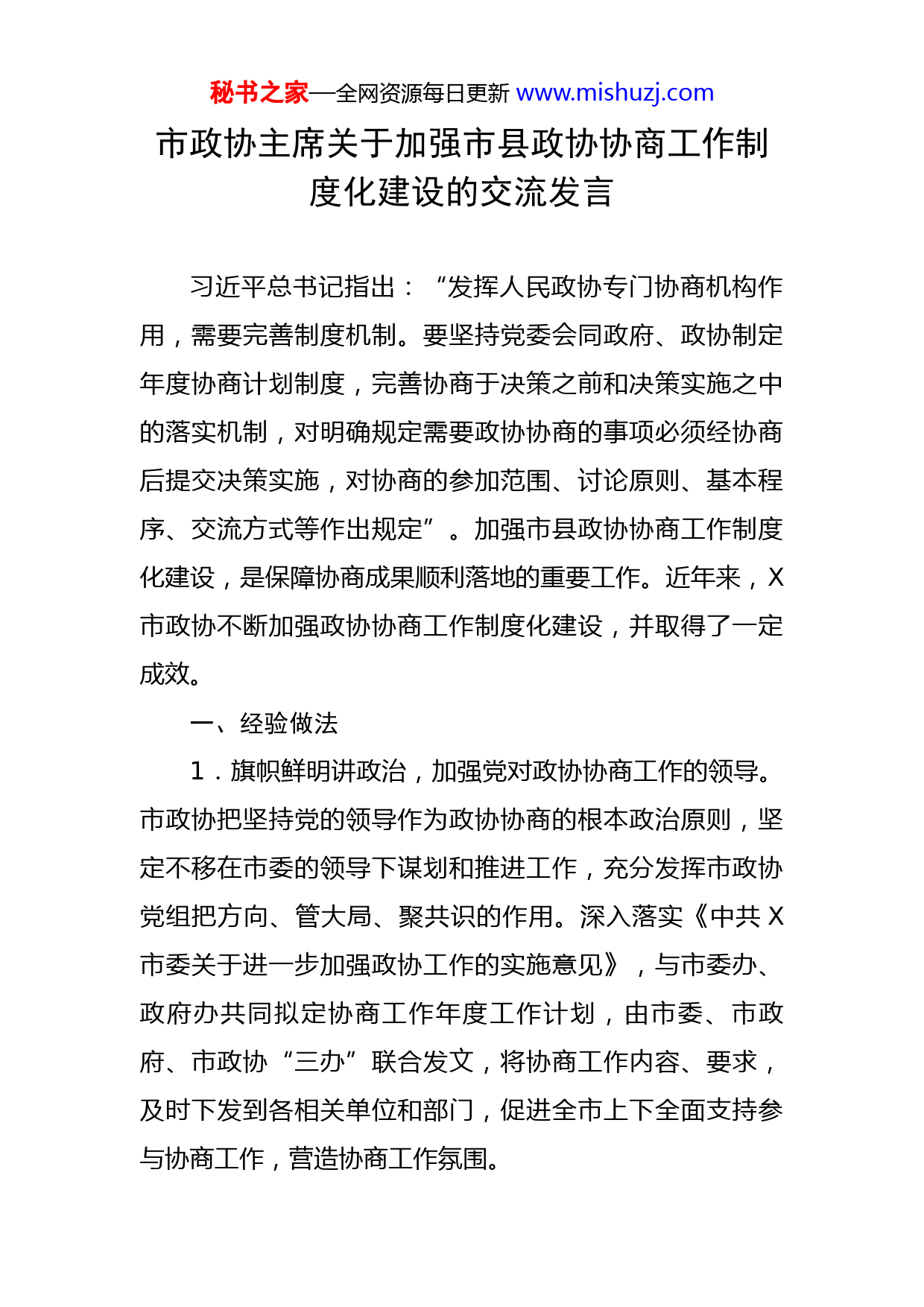 秘书之家—全网资源每日更新 www.mishuzj.com

市政协主席关于加强市县政协协商工作制度化建设的交流发言

习近平总书记指出：“发挥人民政协专门协商机构作用，需要完善制度机制。要坚持党委会同政府、政协制定年度协商计划制度，完善协商于决策之前和决策实施之中的落实机制，对明确规定需要政协协商的事项必须经协商后提交决策实施，对协商的参加范围、讨论原则、基本程序、交流方式等作出规定”。加强市县政协协商工作制度化建设，是保障协商成果顺利落地的重要工作。近年来，X市政协不断加强政协协商工作制度化建设，并取得了一定成效。

一、经验做法

1．旗帜鲜明讲政治，加强党对政协协商工作的领导。市政协把坚持党的领导作为政协协商的根本政治原则，坚定不移在市委的领导下谋划和推进工作，充分发挥市政协党组把方向、管大局、聚共识的作用。深入落实《中共X市委关于进一步加强政协工作的实施意见》，与市委办、政府办共同拟定协商工作年度工作计划，由市委、市政府、市政协“三办”联合发文，将协商工作内容、要求，及时下发到各相关单位和部门，促进全市上下全面支持参与协商工作，营造协商工作氛围。